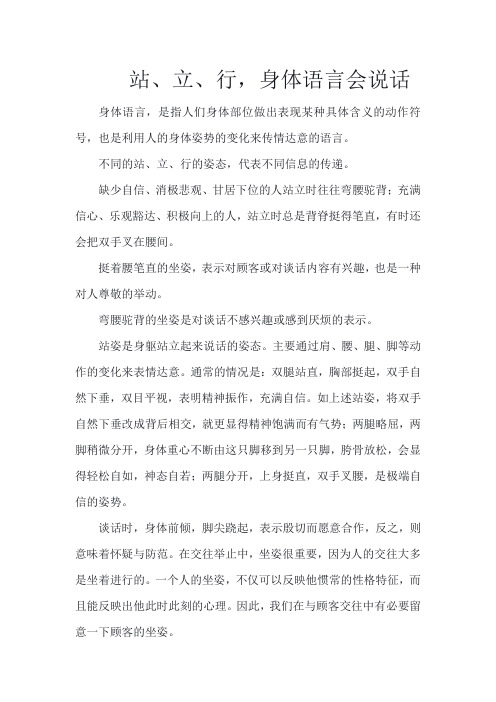 站、立、行，身体语言会说话

身体语言，是指人们身体部位做出表现某种具体含义的动作符号，也是利用人的身体姿势的变化来传情达意的语言。

不同的站、立、行的姿态，代表不同信息的传递。

缺少自信、消极悲观、甘居下位的人站立时往往弯腰驼背；充满信心、乐观豁达、积极向上的人，站立时总是背脊挺得笔直，有时还会把双手叉在腰间。

挺着腰笔直的坐姿，表示对顾客或对谈话内容有兴趣，也是一种对人尊敬的举动。

弯腰驼背的坐姿是对谈话不感兴趣或感到厌烦的表示。

站姿是身躯站立起来说话的姿态。主要通过肩、腰、腿、脚等动作的变化来表情达意。通常的情况是：双腿站直，胸部挺起，双手自然下垂，双目平视，表明精神振作，充满自信。如上述站姿，将双手自然下垂改成背后相交，就更显得精神饱满而有气势；两腿略屈，两脚稍微分开，身体重心不断由这只脚移到另一只脚，胯骨放松，会显得轻松自如，神态自若；两腿分开，上身挺直，双手叉腰，是极端自信的姿势。

谈话时，身体前倾，脚尖跷起，表示殷切而愿意合作，反之，则意味着怀疑与防范。在交往举止中，坐姿很重要，因为人的交往大多是坐着进行的。一个人的坐姿，不仅可以反映他惯常的性格特征，而且能反映出他此时此刻的心理。因此，我们在与顾客交往中有必要留意一下顾客的坐姿。